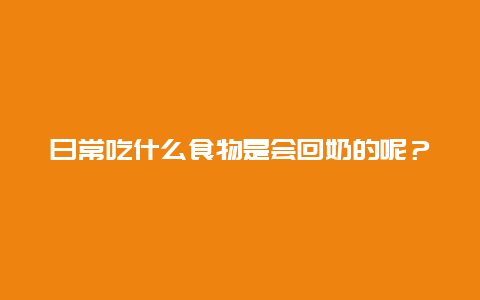 日常吃什么食物是会回奶的呢？